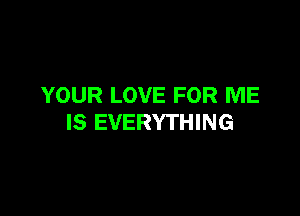 YOUR LOVE FOR ME
IS EVERYTHING